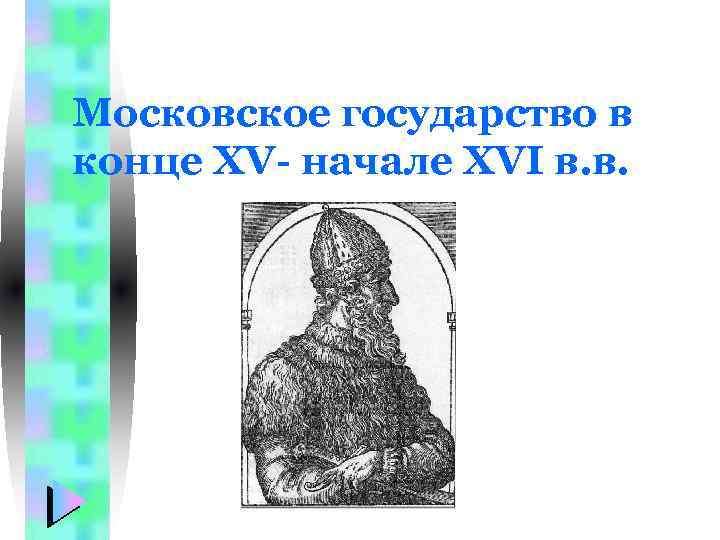 Московское государство в конце XV- начале XVI в.в.